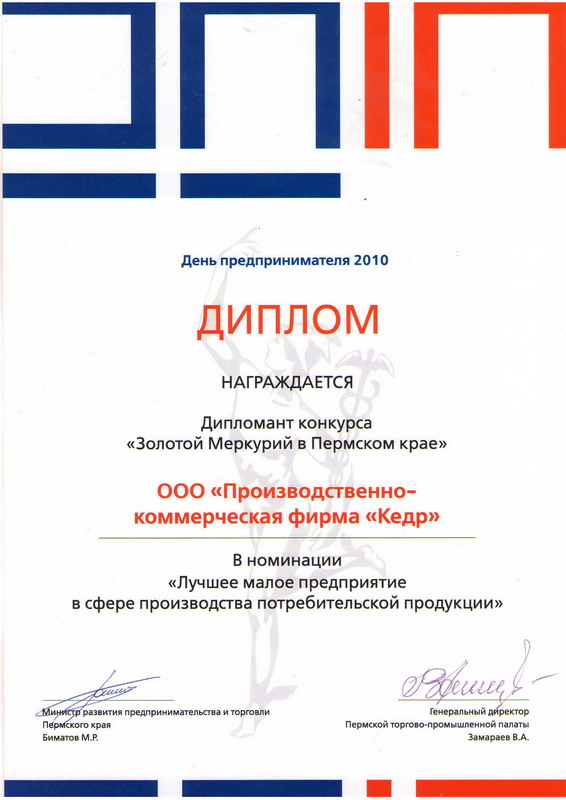 День предпринимателя 2010

ДИПЛОМ

НАГРАЖДАЕТСЯ

Дипломант конкурса
«Золотой Меркурий в Пермском крае»

ООО «Производственно-коммерческая фирма «Кедр»

В номинации
«Лучшее малое предприятие
в сфере производства потребительской продукции»

Министр развития предпринимательства и торговли
Пермского края
Биматов М.Р.

Генеральный директор
Пермской торгово-промышленной палаты
Замараев В.А.